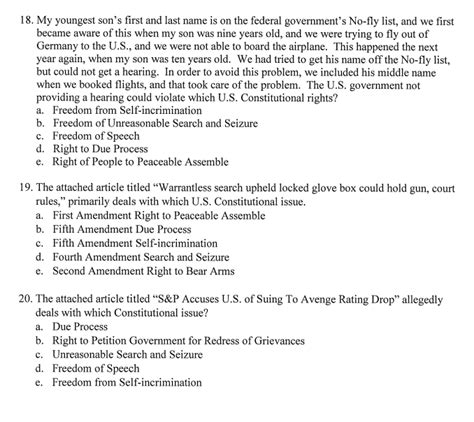 18. My youngest son's first and last name is on the federal government's No-fly list, and we first became aware of this when my son was nine years old, and we were trying to fly out of Germany to the U.S., and we were not able to board the airplane. This happened the next year again, when my son was ten years old. We had tried to get his name off the No-fly list, but could not get a hearing. In order to avoid this problem, we included his middle name when we booked flights, and that took care of the problem. The U.S. government not providing a hearing could violate which U.S. Constitutional rights?
a. Freedom from Self-incrimination
b. Freedom of Unreasonable Search and Seizure
c. Freedom of Speech
d. Right to Due Process
e. Right of People to Peaceable Assemble

19. The attached article titled "Warrantless search upheld locked glove box could hold gun, court rules," primarily deals with which U.S. Constitutional issue.
a. First Amendment Right to Peaceable Assemble
b. Fifth Amendment Due Process
c. Fifth Amendment Self-incrimination
d. Fourth Amendment Search and Seizure
e. Second Amendment Right to Bear Arms

20. The attached article titled "S&P Accuses U.S. of Suing To Avenge Rating Drop" allegedly deals with which Constitutional issue?
a. Due Process
b. Right to Petition Government for Redress of Grievances
c. Unreasonable Search and Seizure
d. Freedom of Speech
e. Freedom from Self-incrimination